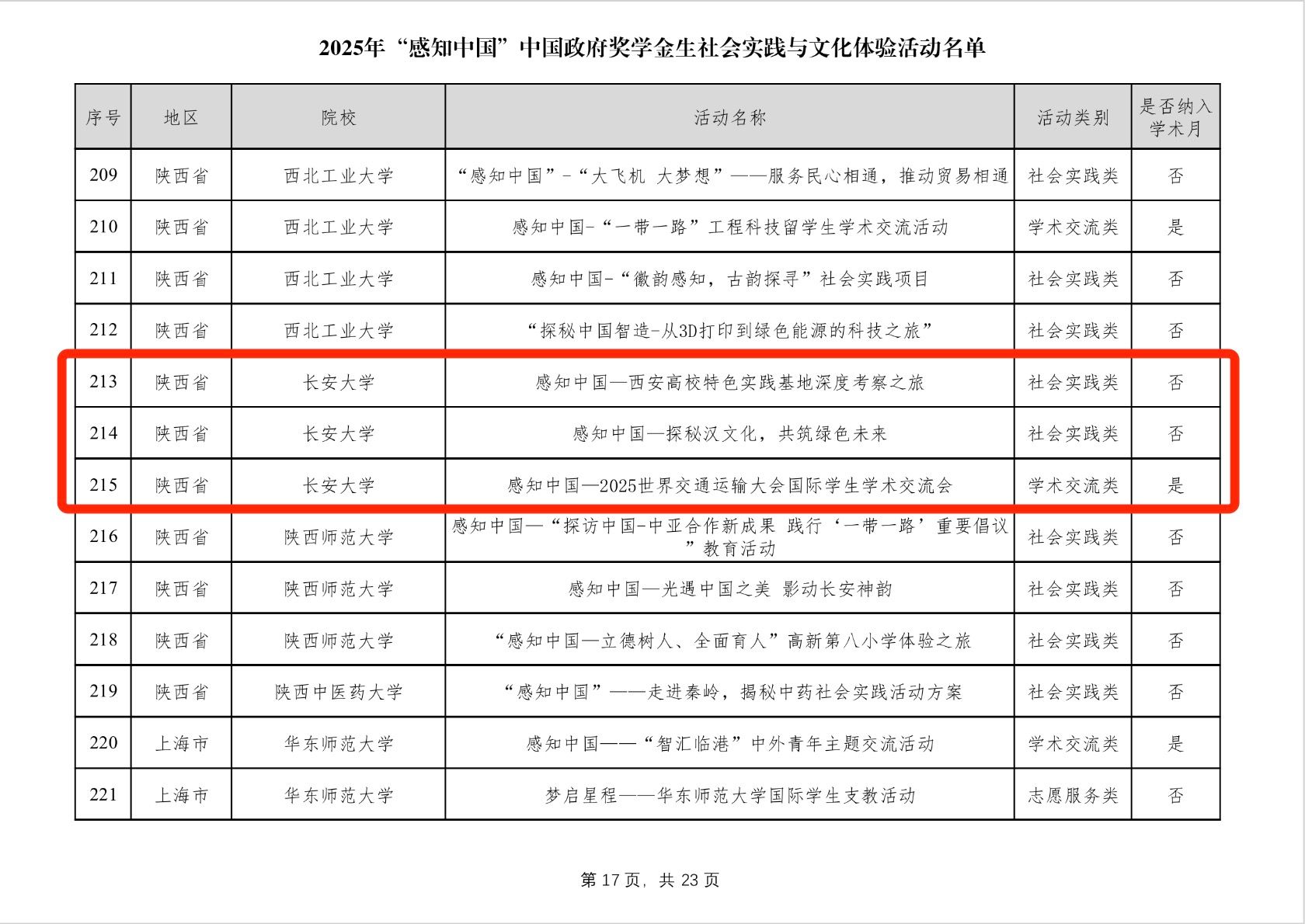 2025年“感知中国”中国政府奖学金生社会实践与文化体验活动名单

| 序号 | 地区 | 院校 | 活动名称 | 活动类别 | 是否纳入学术月 |
|---|---|---|---|---|---|
| 209 | 陕西省 | 西北工业大学 | “感知中国”-“大飞机 大梦想”——服务民心相通，推动贸易相通 | 社会实践类 | 否 |
| 210 | 陕西省 | 西北工业大学 | 感知中国-“一带一路”工程科技留学生学术交流活动 | 学术交流类 | 是 |
| 211 | 陕西省 | 西北工业大学 | 感知中国-“徽韵感知，古韵探寻”社会实践项目 | 社会实践类 | 否 |
| 212 | 陕西省 | 西北工业大学 | “探秘中国智造-从3D打印到绿色能源的科技之旅” | 社会实践类 | 否 |
| 213 | 陕西省 | 长安大学 | 感知中国—西安高校特色实践基地深度考察之旅 | 社会实践类 | 否 |
| 214 | 陕西省 | 长安大学 | 感知中国—探秘汉文化，共筑绿色未来 | 社会实践类 | 否 |
| 215 | 陕西省 | 长安大学 | 感知中国—2025世界交通运输大会国际学生学术交流会 | 学术交流类 | 是 |
| 216 | 陕西省 | 陕西师范大学 | 感知中国—“探访中国-中亚合作新成果 践行‘一带一路’重要倡议”教育活动 | 社会实践类 | 否 |
| 217 | 陕西省 | 陕西师范大学 | 感知中国—光遇中国之美 影动长安神韵 | 社会实践类 | 否 |
| 218 | 陕西省 | 陕西师范大学 | “感知中国—立德树人、全面育人”高新第八小学体验之旅 | 社会实践类 | 否 |
| 219 | 陕西省 | 陕西中医药大学 | “感知中国”——走进秦岭，揭秘中药社会实践活动方案 | 社会实践类 | 否 |
| 220 | 上海市 | 华东师范大学 | 感知中国——“智汇临港”中外青年主题交流活动 | 学术交流类 | 是 |
| 221 | 上海市 | 华东师范大学 | 梦启星程——华东师范大学国际学生支教活动 | 志愿服务类 | 否 |

第 17 页，共 23 页